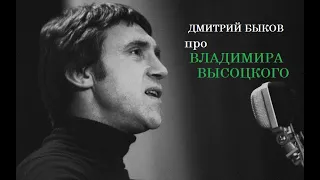 ДМИТРИЙ БЫКОВ
про
ВЛАДИМИРА
ВЫСОЦКОГО